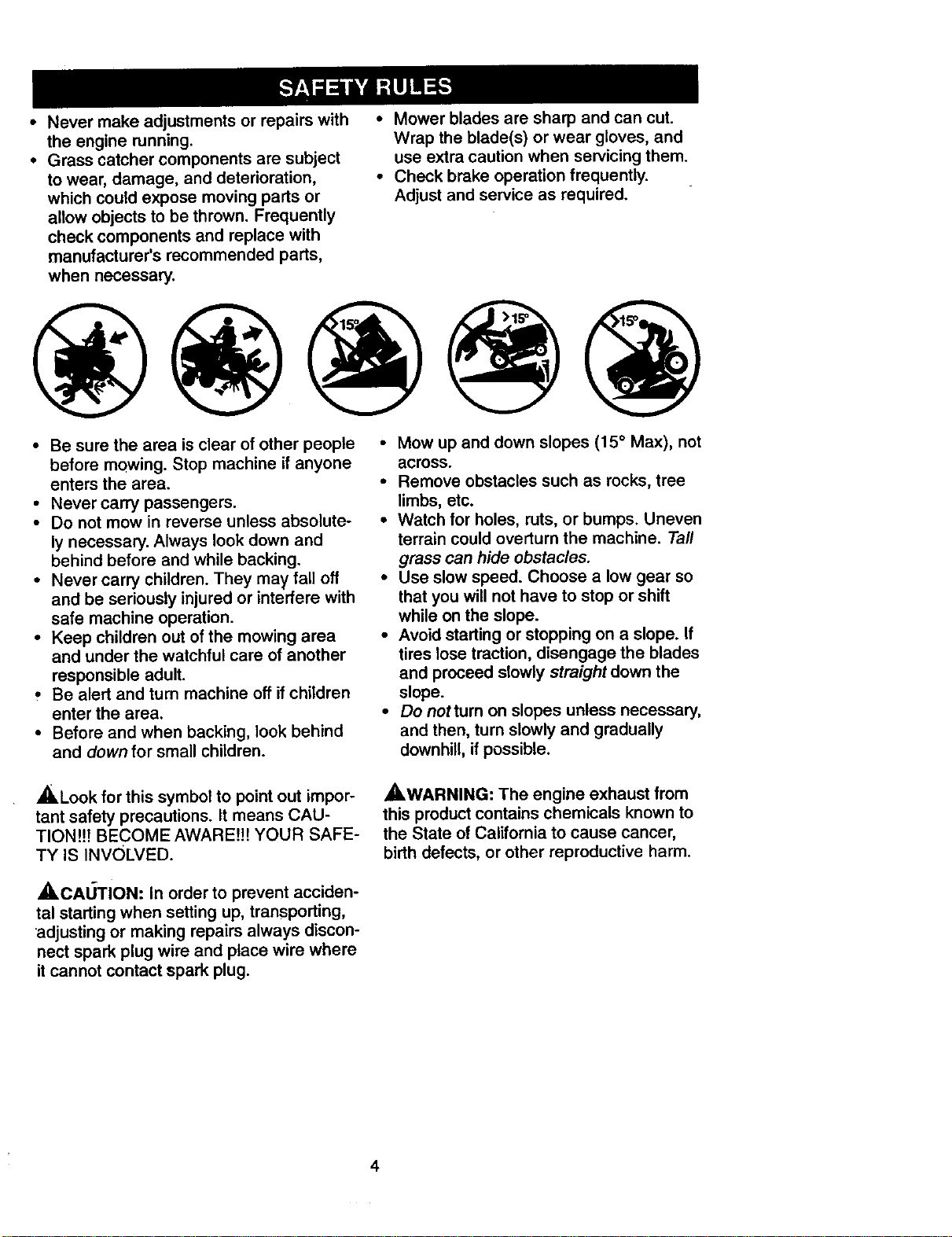 SAFETY RULES

• Never make adjustments or repairs with the engine running.
• Grass catcher components are subject to wear, damage, and deterioration, which could expose moving parts or allow objects to be thrown. Frequently check components and replace with manufacturer's recommended parts, when necessary.

• Mower blades are sharp and can cut. Wrap the blade(s) or wear gloves, and use extra caution when servicing them.
• Check brake operation frequently. Adjust and service as required.

>15°

>15°

>15°

• Be sure the area is clear of other people before mowing. Stop machine if anyone enters the area.
• Never carry passengers.
• Do not mow in reverse unless absolutely necessary. Always look down and behind before and while backing.
• Never carry children. They may fall off and be seriously injured or interfere with safe machine operation.
• Keep children out of the mowing area and under the watchful care of another responsible adult.
• Be alert and turn machine off if children enter the area.
• Before and when backing, look behind and down for small children.

• Mow up and down slopes (15° Max), not across.
• Remove obstacles such as rocks, tree limbs, etc.
• Watch for holes, ruts, or bumps. Uneven terrain could overturn the machine. Tall grass can hide obstacles.
• Use slow speed. Choose a low gear so that you will not have to stop or shift while on the slope.
• Avoid starting or stopping on a slope. If tires lose traction, disengage the blades and proceed slowly straight down the slope.
• Do not turn on slopes unless necessary, and then, turn slowly and gradually downhill, if possible.

Look for this symbol to point out important safety precautions. It means CAUTION!!! BECOME AWARE!!! YOUR SAFETY IS INVOLVED.

CAUTION: In order to prevent accidental starting when setting up, transporting, adjusting or making repairs always disconnect spark plug wire and place wire where it cannot contact spark plug.

WARNING: The engine exhaust from this product contains chemicals known to the State of California to cause cancer, birth defects, or other reproductive harm.

4